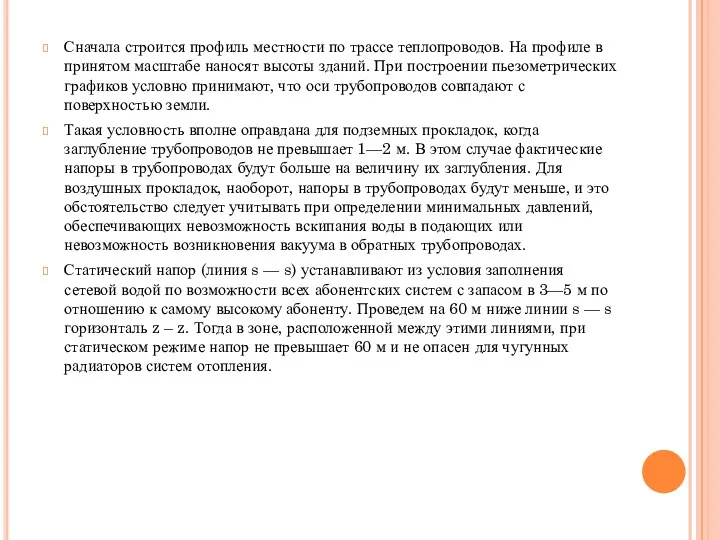 Сначала строится профиль местности по трассе теплопроводов. На профиле в принятом масштабе наносят высоты зданий. При построении пьезометрических графиков условно принимают, что оси трубопроводов совпадают с поверхностью земли.

Такая условность вполне оправдана для подземных прокладок, когда заглубление трубопроводов не превышает 1—2 м. В этом случае фактические напоры в трубопроводах будут больше на величину их заглубления. Для воздушных прокладок, наоборот, напоры в трубопроводах будут меньше, и это обстоятельство следует учитывать при определении минимальных давлений, обеспечивающих невозможность вскипания воды в подающих или невозможность возникновения вакуума в обратных трубопроводах.

Статический напор (линия s — s) устанавливают из условия заполнения сетевой водой по возможности всех абонентских систем с запасом в 3—5 м по отношению к самому высокому абоненту. Проведем на 60 м ниже линии s — s горизонталь z – z. Тогда в зоне, расположенной между этими линиями, при статическом режиме напор не превышает 60 м и не опасен для чугунных радиаторов систем отопления.